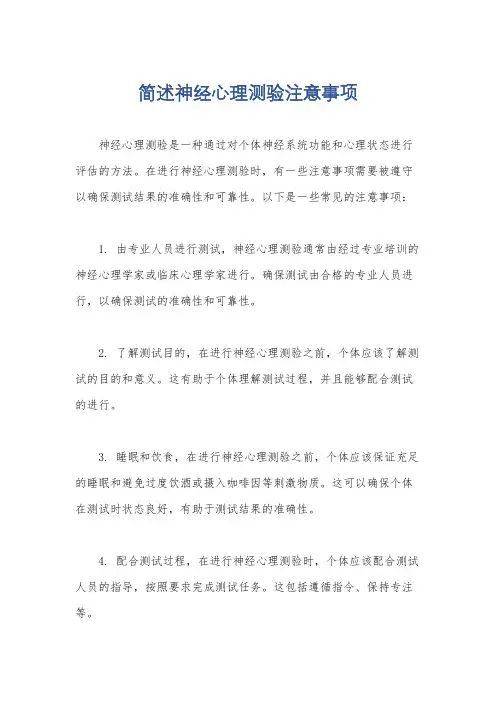 简述神经心理测验注意事项

神经心理测验是一种通过对个体神经系统功能和心理状态进行评估的方法。在进行神经心理测验时，有一些注意事项需要被遵守以确保测试结果的准确性和可靠性。以下是一些常见的注意事项：

1. 由专业人员进行测试，神经心理测验通常由经过专业培训的神经心理学家或临床心理学家进行。确保测试由合格的专业人员进行，以确保测试的准确性和可靠性。

2. 了解测试目的，在进行神经心理测验之前，个体应该了解测试的目的和意义。这有助于个体理解测试过程，并且能够配合测试的进行。

3. 睡眠和饮食，在进行神经心理测验之前，个体应该保证充足的睡眠和避免过度饮酒或摄入咖啡因等刺激物质。这可以确保个体在测试时状态良好，有助于测试结果的准确性。

4. 配合测试过程，在进行神经心理测验时，个体应该配合测试人员的指导，按照要求完成测试任务。这包括遵循指令、保持专注等。